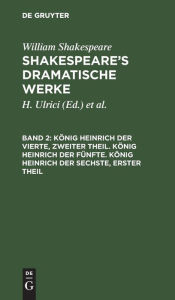 DE GRUYTER

William Shakespeare

SHAKESPEARE'S DRAMATISCHE WERKE

H. Ulrici (Ed.) et al.

BAND 2: KÖNIG HEINRICH DER VIERTE, ZWEITER THEIL. KÖNIG HEINRICH DER FÜNFTE. KÖNIG HEINRICH DER SECHSTE, ERSTER THEIL

DE
G